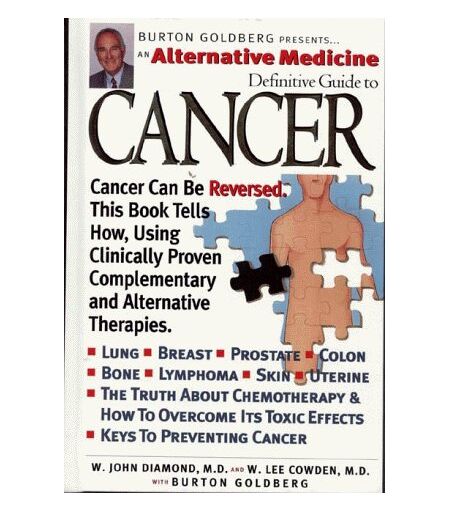 BURTON GOLDBERG PRESENTS...
AN Alternative Medicine
Definitive Guide to
CANCER

Cancer Can Be Reversed. This Book Tells How, Using Clinically Proven Complementary and Alternative Therapies.

• LUNG • BREAST • PROSTATE • COLON
• BONE • LYMPHOMA • SKIN • UTERINE
• THE TRUTH ABOUT CHEMOTHERAPY & HOW TO OVERCOME ITS TOXIC EFFECTS
• KEYS TO PREVENTING CANCER

W. JOHN DIAMOND, M.D. AND W. LEE COWDEN, M.D.
WITH BURTON GOLDBERG